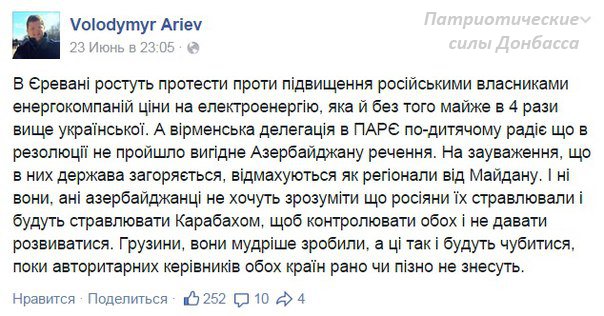 Volodymyr Ariev
23 Июнь в 23:05 ·

Патриотические силы Донбасса

В Єревані ростуть протести проти підвищення російськими власниками енергокомпаній ціни на електроенергію, яка й без того майже в 4 рази вище української. А вірменська делегація в ПАРЄ по-дитячому радіє що в резолюції не пройшло вигідне Азербайджану речення. На зауваження, що в них держава загоряється, відмахуються як регіонали від Майдану. І ні вони, ані азербайджанці не хочуть зрозуміти що росіяни їх стравлювали і будуть стравлювати Карабахом, щоб контролювати обох і не давати розвиватися. Грузини, вони мудріше зробили, а ці так і будуть чубитися, поки авторитарних керівників обох країн рано чи пізно не знесуть.

Нравится · Поделиться · 252 10 4